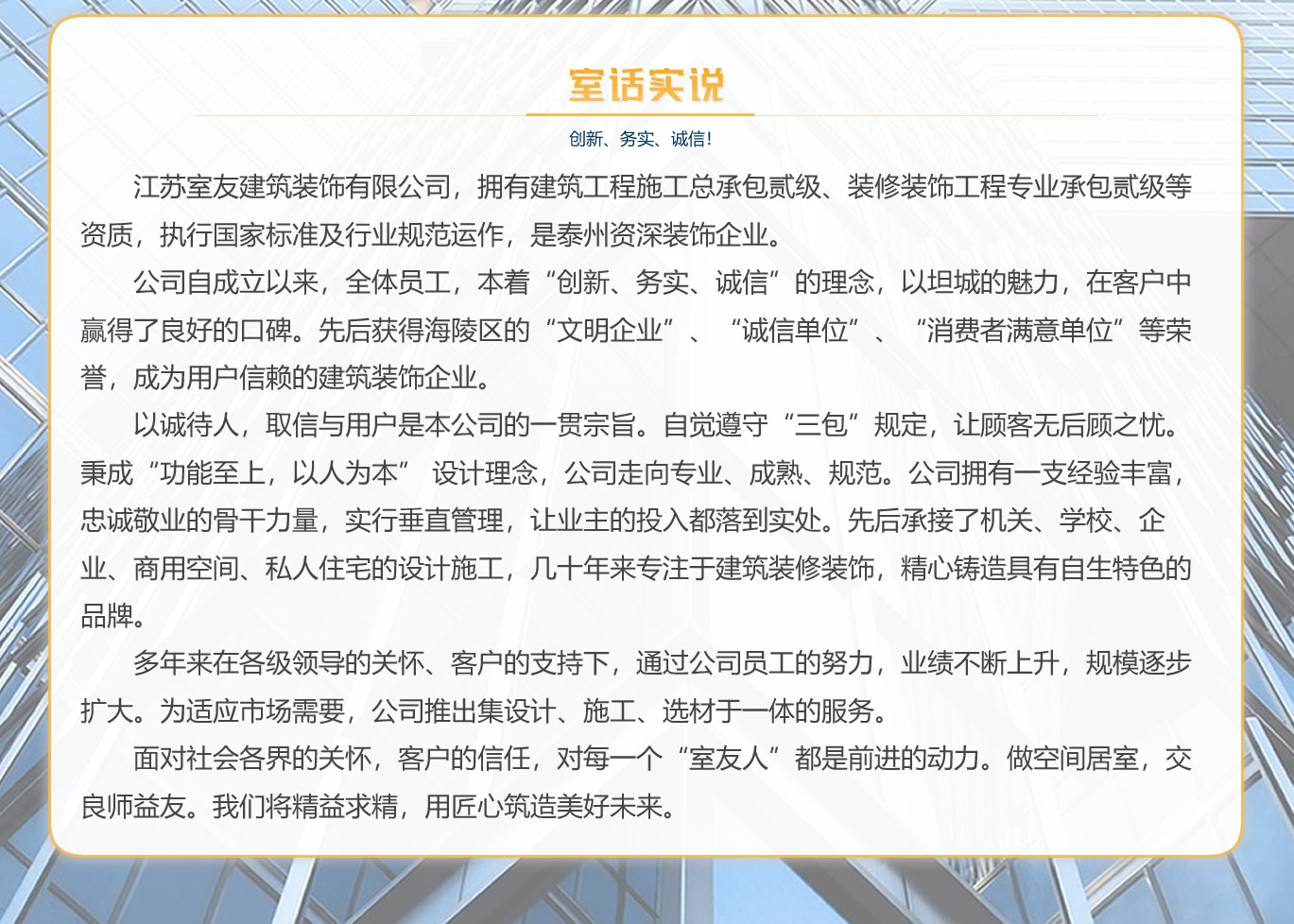 室话实说

创新、务实、诚信!

江苏室友建筑装饰有限公司，拥有建筑工程施工总承包贰级、装修装饰工程专业承包贰级等资质，执行国家标准及行业规范运作，是泰州资深装饰企业。

公司自成立以来，全体员工，本着“创新、务实、诚信”的理念，以坦城的魅力，在客户中赢得了良好的口碑。先后获得海陵区的“文明企业”、“诚信单位”、“消费者满意单位”等荣誉，成为用户信赖的建筑装饰企业。

以诚待人，取信与用户是本公司的一贯宗旨。自觉遵守“三包”规定，让顾客无后顾之忧。秉成“功能至上，以人为本” 设计理念，公司走向专业、成熟、规范。公司拥有一支经验丰富，忠诚敬业的骨干力量，实行垂直管理，让业主的投入都落到实处。先后承接了机关、学校、企业、商用空间、私人住宅的设计施工，几十年来专注于建筑装修装饰，精心铸造具有自生特色的品牌。

多年来在各级领导的关怀、客户的支持下，通过公司员工的努力，业绩不断上升，规模逐步扩大。为适应市场需要，公司推出集设计、施工、选材于一体的服务。

面对社会各界的关怀，客户的信任，对每一个“室友人”都是前进的动力。做空间居室，交良师益友。我们将精益求精，用匠心筑造美好未来。